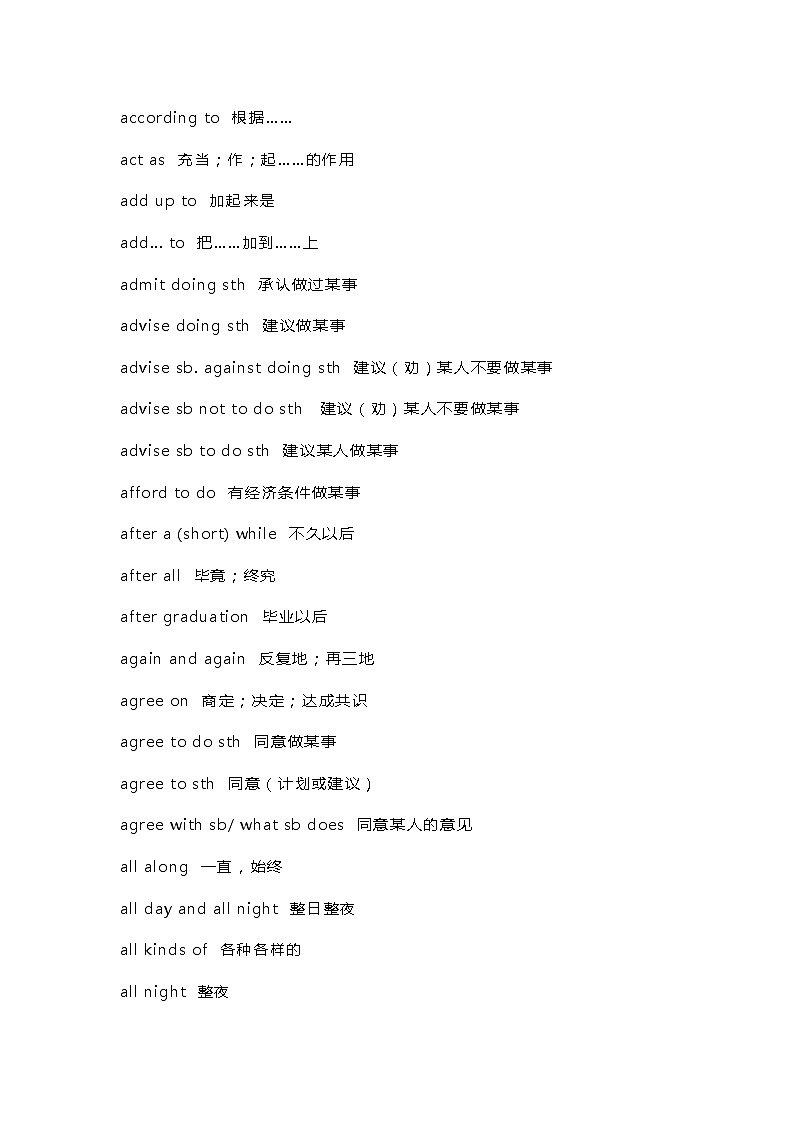 according to 根据……

act as 充当；作；起……的作用

add up to 加起来是

add… to 把……加到……上

admit doing sth 承认做过某事

advise doing sth 建议做某事

advise sb. against doing sth 建议（劝）某人不要做某事

advise sb not to do sth 建议（劝）某人不要做某事

advise sb to do sth 建议某人做某事

afford to do 有经济条件做某事

after a (short) while 不久以后

after all 毕竟；终究

after graduation 毕业以后

again and again 反复地；再三地

agree on 商定；决定；达成共识

agree to do sth 同意做某事

agree to sth 同意（计划或建议）

agree with sb/ what sb does 同意某人的意见

all along 一直，始终

all day and all night 整日整夜

all kinds of 各种各样的

all night 整夜